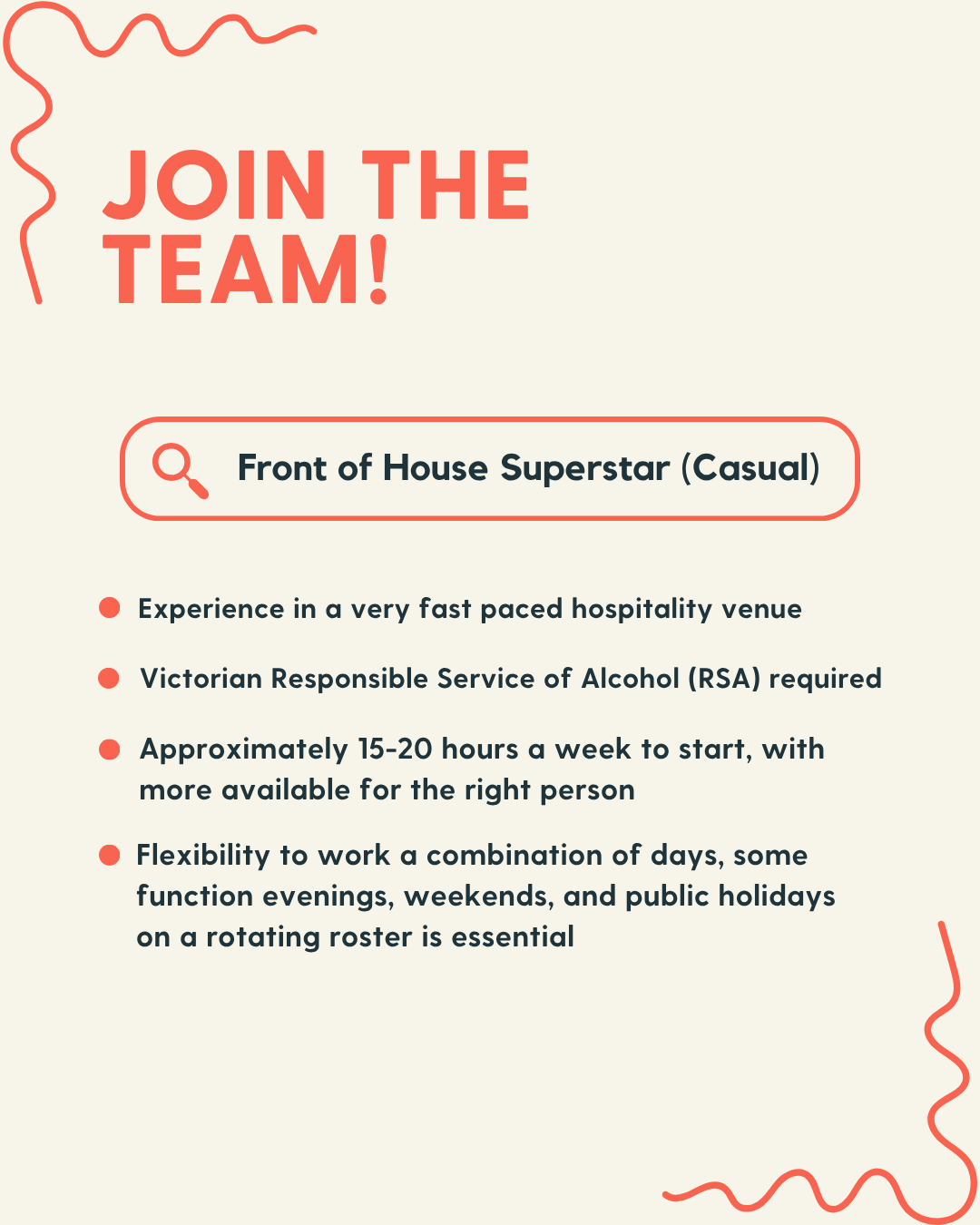 JOIN THE TEAM!

Front of House Superstar (Casual)

- Experience in a very fast paced hospitality venue
- Victorian Responsible Service of Alcohol (RSA) required
- Approximately 15-20 hours a week to start, with more available for the right person
- Flexibility to work a combination of days, some function evenings, weekends, and public holidays on a rotating roster is essential